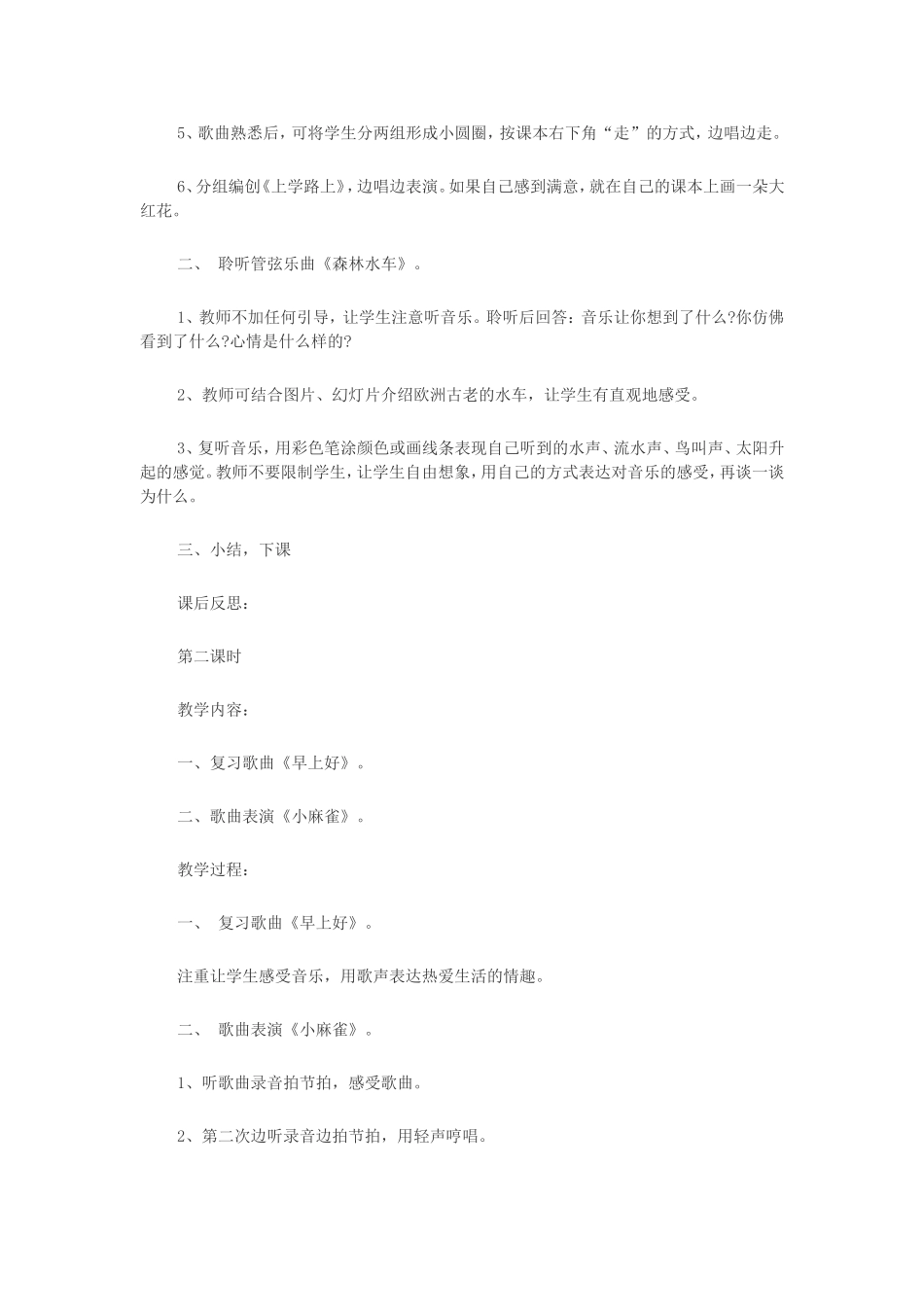 5、歌曲熟悉后，可将学生分两组形成小圆圈，按课本右下角“走”的方式，边唱边走。

6、分组编创《上学路上》，边唱边表演。如果自己感到满意，就在自己的课本上画一朵大红花。

二、 聆听管弦乐曲《森林水车》。

1、教师不加任何引导，让学生注意听音乐。聆听后回答：音乐让你想到了什么?你仿佛看到了什么?心情是什么样的?

2、教师可结合图片、幻灯片介绍欧洲古老的水车，让学生有直观地感受。

3、复听音乐，用彩色笔涂颜色或画线条表现自己听到的水声、流水声、鸟叫声、太阳升起的感觉。教师不要限制学生，让学生自由想象，用自己的方式表达对音乐的感受，再谈一谈为什么。

三、小结，下课

课后反思：

第二课时

教学内容：

一、复习歌曲《早上好》。

二、歌曲表演《小麻雀》。

教学过程：

一、 复习歌曲《早上好》。

注重让学生感受音乐，用歌声表达热爱生活的情趣。

二、 歌曲表演《小麻雀》。

1、听歌曲录音拍节拍，感受歌曲。

2、第二次边听录音边拍节拍，用轻声哼唱。